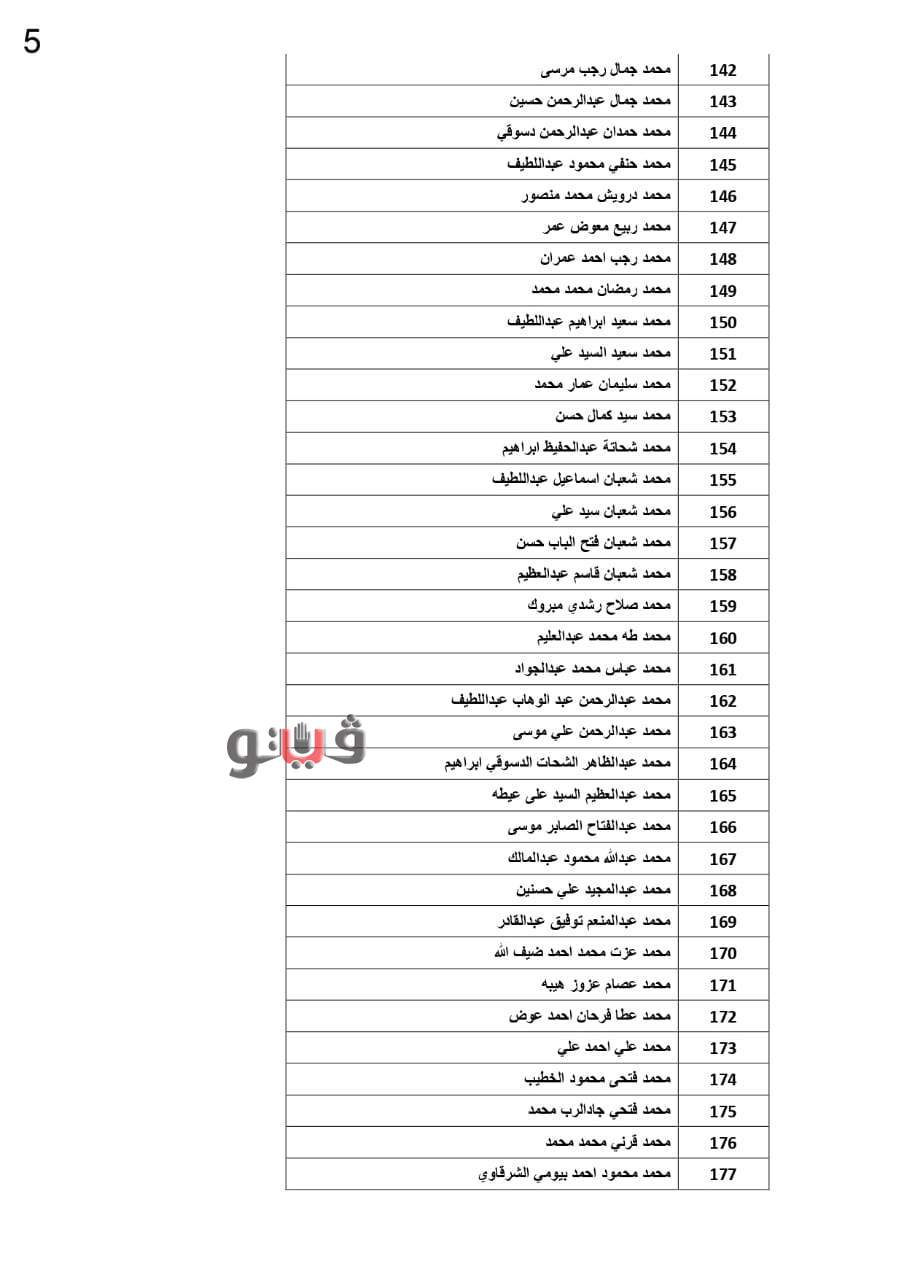 5

| 142 | محمد جمال رجب مرسى |
|---|---|
| 143 | محمد جمال عبدالرحمن حسين |
| 144 | محمد حمدان عبدالرحمن دسوقي |
| 145 | محمد حنفي محمود عبداللطيف |
| 146 | محمد درويش محمد منصور |
| 147 | محمد ربيع معوض عمر |
| 148 | محمد رجب احمد عمران |
| 149 | محمد رمضان محمد محمد |
| 150 | محمد سعيد ابراهيم عبداللطيف |
| 151 | محمد سعيد السيد علي |
| 152 | محمد سليمان عمار محمد |
| 153 | محمد سيد كمال حسن |
| 154 | محمد شحاتة عبدالحفيظ ابراهيم |
| 155 | محمد شعبان اسماعيل عبداللطيف |
| 156 | محمد شعبان سيد علي |
| 157 | محمد شعبان فتح الباب حسن |
| 158 | محمد شعبان قاسم عبدالعظيم |
| 159 | محمد صلاح رشدي مبروك |
| 160 | محمد طه محمد عبدالعليم |
| 161 | محمد عباس محمد عبدالجواد |
| 162 | محمد عبدالرحمن عبد الوهاب عبداللطيف |
| 163 | محمد عبدالرحمن علي موسى |
| 164 | محمد عبدالظاهر الشحات الدسوقي ابراهيم |
| 165 | محمد عبدالعظيم السيد على عيطه |
| 166 | محمد عبدالفتاح الصابر موسى |
| 167 | محمد عبدالله محمود عبدالمالك |
| 168 | محمد عبدالمجيد علي حسنين |
| 169 | محمد عبدالمنعم توفيق عبدالقادر |
| 170 | محمد عزت محمد احمد ضيف الله |
| 171 | محمد عصام عزوز هيبه |
| 172 | محمد عطا فرحان احمد عوض |
| 173 | محمد علي احمد علي |
| 174 | محمد فتحى محمود الخطيب |
| 175 | محمد فتحي جادالرب محمد |
| 176 | محمد قرني محمد محمد |
| 177 | محمد محمود احمد بيومي الشرقاوي |

فيتو